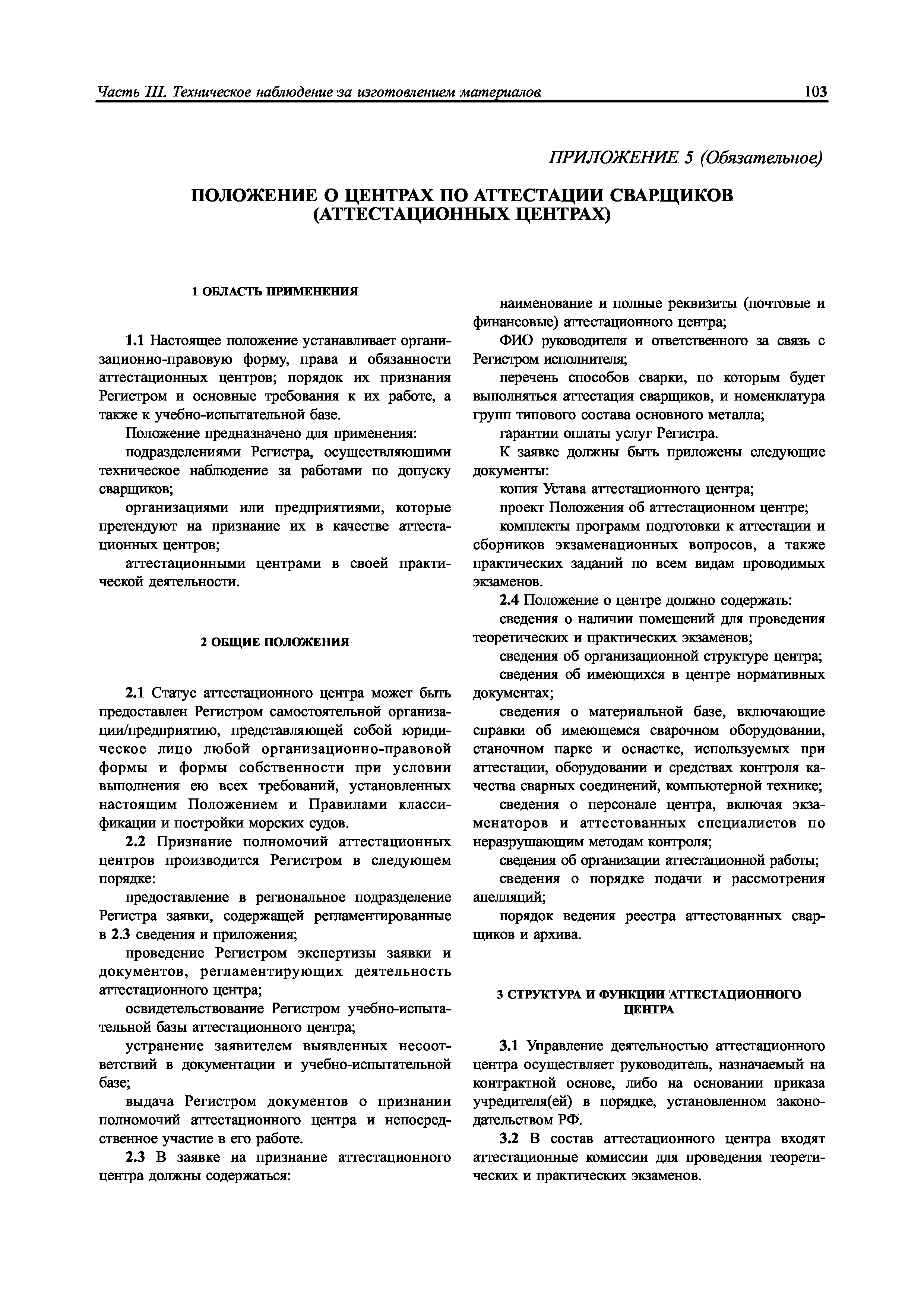 Часть III. Техническое наблюдение за изготовлением материалов

103

ПРИЛОЖЕНИЕ 5 (Обязательное)

ПОЛОЖЕНИЕ О ЦЕНТРАХ ПО АТТЕСТАЦИИ СВАРЩИКОВ (АТТЕСТАЦИОННЫХ ЦЕНТРАХ)

1 ОБЛАСТЬ ПРИМЕНЕНИЯ

1.1 Настоящее положение устанавливает организационно-правовую форму, права и обязанности аттестационных центров; порядок их признания Регистром и основные требования к их работе, а также к учебно-испытательной базе.

Положение предназначено для применения:

подразделениями Регистра, осуществляющими техническое наблюдение за работами по допуску сварщиков;

организациями или предприятиями, которые претендуют на признание их в качестве аттестационных центров;

аттестационными центрами в своей практической деятельности.

2 ОБЩИЕ ПОЛОЖЕНИЯ

2.1 Статус аттестационного центра может быть предоставлен Регистром самостоятельной организации/предприятию, представляющей собой юридическое лицо любой организационно-правовой формы и формы собственности при условии выполнения ею всех требований, установленных настоящим Положением и Правилами классификации и постройки морских судов.

2.2 Признание полномочий аттестационных центров производится Регистром в следующем порядке:

предоставление в региональное подразделение Регистра заявки, содержащей регламентированные в 2.3 сведения и приложения;

проведение Регистром экспертизы заявки и документов, регламентирующих деятельность аттестационного центра;

освидетельствование Регистром учебно-испытательной базы аттестационного центра;

устранение заявителем выявленных несоответствий в документации и учебно-испытательной базе;

выдача Регистром документов о признании полномочий аттестационного центра и непосредственное участие в его работе.

2.3 В заявке на признание аттестационного центра должны содержаться:

наименование и полные реквизиты (почтовые и финансовые) аттестационного центра;

ФИО руководителя и ответственного за связь с Регистром исполнителя;

перечень способов сварки, по которым будет выполняться аттестация сварщиков, и номенклатура групп типового состава основного металла;

гарантии оплаты услуг Регистра.

К заявке должны быть приложены следующие документы:

копия Устава аттестационного центра;

проект Положения об аттестационном центре;

комплекты программ подготовки к аттестации и сборников экзаменационных вопросов, а также практических заданий по всем видам проводимых экзаменов.

2.4 Положение о центре должно содержать:

сведения о наличии помещений для проведения теоретических и практических экзаменов;

сведения об организационной структуре центра;

сведения об имеющихся в центре нормативных документах;

сведения о материальной базе, включающие справки об имеющемся сварочном оборудовании, станочном парке и оснастке, используемых при аттестации, оборудовании и средствах контроля качества сварных соединений, компьютерной технике;

сведения о персонале центра, включая экзаменаторов и аттестованных специалистов по неразрушающим методам контроля;

сведения об организации аттестационной работы;

сведения о порядке подачи и рассмотрения апелляций;

порядок ведения реестра аттестованных сварщиков и архива.

3 СТРУКТУРА И ФУНКЦИИ АТТЕСТАЦИОННОГО ЦЕНТРА

3.1 Управление деятельностью аттестационного центра осуществляет руководитель, назначаемый на контрактной основе, либо на основании приказа учредителя(ей) в порядке, установленном законодательством РФ.

3.2 В состав аттестационного центра входят аттестационные комиссии для проведения теоретических и практических экзаменов.